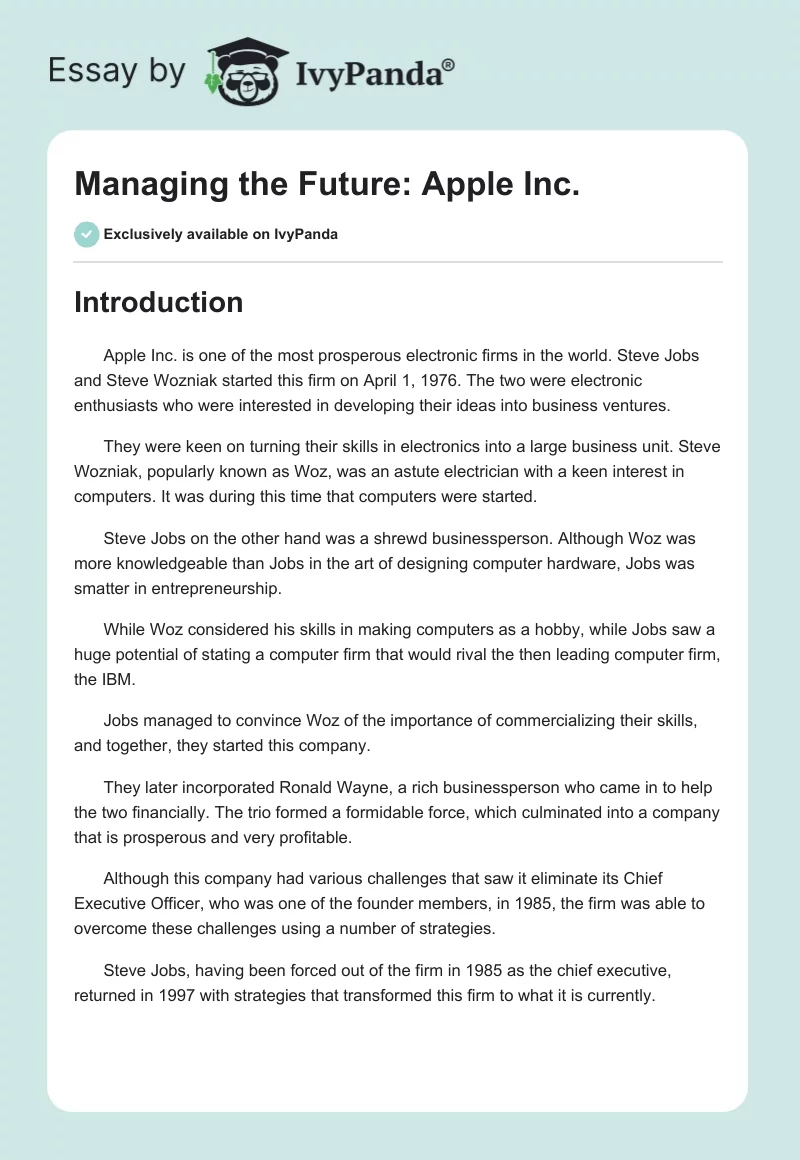 Essay by IvyPanda®

Managing the Future: Apple Inc.

Exclusively available on IvyPanda

Introduction

Apple Inc. is one of the most prosperous electronic firms in the world. Steve Jobs and Steve Wozniak started this firm on April 1, 1976. The two were electronic enthusiasts who were interested in developing their ideas into business ventures.

They were keen on turning their skills in electronics into a large business unit. Steve Wozniak, popularly known as Woz, was an astute electrician with a keen interest in computers. It was during this time that computers were started.

Steve Jobs on the other hand was a shrewd businessperson. Although Woz was more knowledgeable than Jobs in the art of designing computer hardware, Jobs was smatter in entrepreneurship.

While Woz considered his skills in making computers as a hobby, while Jobs saw a huge potential of stating a computer firm that would rival the then leading computer firm, the IBM.

Jobs managed to convince Woz of the importance of commercializing their skills, and together, they started this company.

They later incorporated Ronald Wayne, a rich businessperson who came in to help the two financially. The trio formed a formidable force, which culminated into a company that is prosperous and very profitable.

Although this company had various challenges that saw it eliminate its Chief Executive Officer, who was one of the founder members, in 1985, the firm was able to overcome these challenges using a number of strategies.

Steve Jobs, having been forced out of the firm in 1985 as the chief executive, returned in 1997 with strategies that transformed this firm to what it is currently.